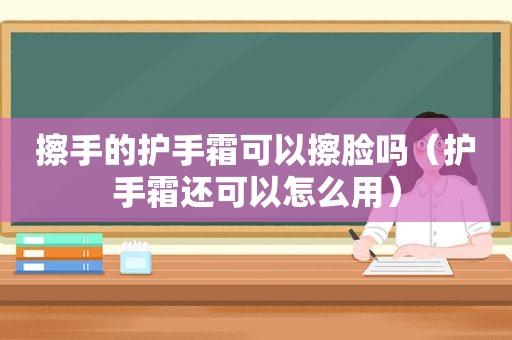 擦手的护手霜可以擦脸吗（护手霜还可以怎么用）